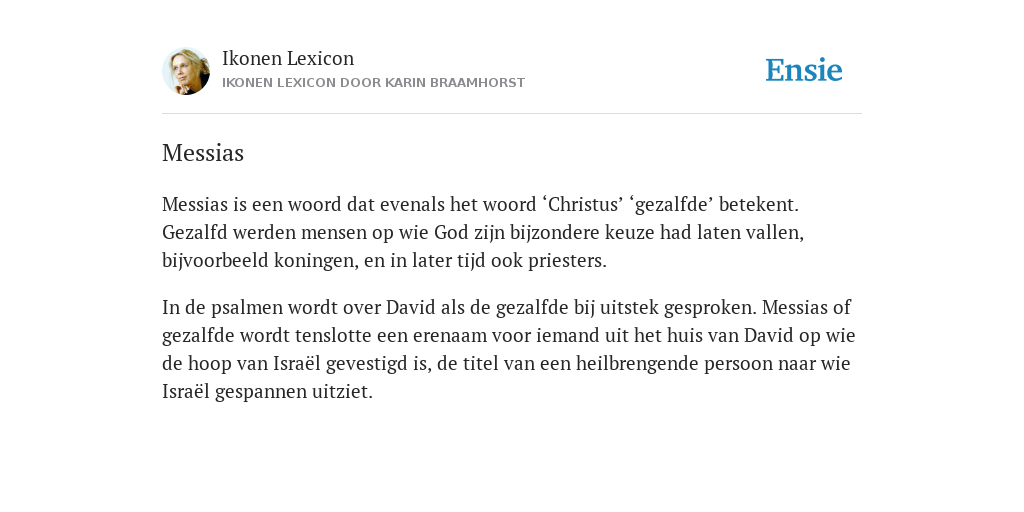 Ikonen Lexicon
IKONEN LEXICON DOOR KARIN BRAAMHORST

Ensie

Messias

Messias is een woord dat evenals het woord ‘Christus’ ‘gezalfde’ betekent. Gezalfd werden mensen op wie God zijn bijzondere keuze had laten vallen, bijvoorbeeld koningen, en in later tijd ook priesters.

In de psalmen wordt over David als de gezalfde bij uitstek gesproken. Messias of gezalfde wordt tenslotte een erenaam voor iemand uit het huis van David op wie de hoop van Israël gevestigd is, de titel van een heilbrengende persoon naar wie Israël gespannen uitziet.